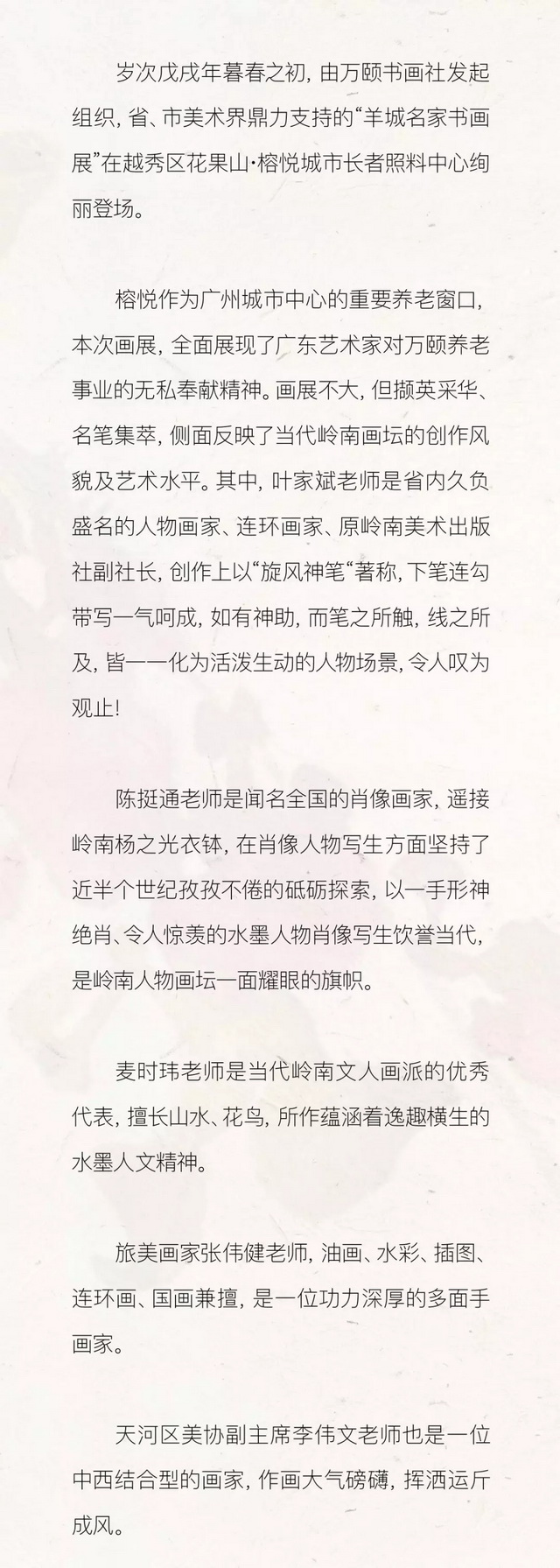 岁次戊戌年暮春之初，由万颐书画社发起组织，省、市美术界鼎力支持的“羊城名家书画展”在越秀区花果山·榕悦城市长者照料中心绚丽登场。

榕悦作为广州城市中心的重要养老窗口，本次画展，全面展现了广东艺术家对万颐养老事业的无私奉献精神。画展不大，但撷英采华、名笔集萃，侧面反映了当代岭南画坛的创作风貌及艺术水平。其中，叶家斌老师是省内久负盛名的人物画家、连环画家、原岭南美术出版社副社长，创作上以“旋风神笔“著称，下笔连勾带写一气呵成，如有神助，而笔之所触，线之所及，皆一一化为活泼生动的人物场景，令人叹为观止！

陈挺通老师是闻名全国的肖像画家，遥接岭南杨之光衣钵，在肖像人物写生方面坚持了近半个世纪孜孜不倦的砥砺探索，以一手形神绝肖、令人惊羡的水墨人物肖像写生饮誉当代，是岭南人物画坛一面耀眼的旗帜。

麦时玮老师是当代岭南文人画派的优秀代表，擅长山水、花鸟，所作蕴涵着逸趣横生的水墨人文精神。

旅美画家张伟健老师，油画、水彩、插图、连环画、国画兼擅，是一位功力深厚的多面手画家。

天河区美协副主席李伟文老师也是一位中西结合型的画家，作画大气磅礴，挥洒运斤成风。